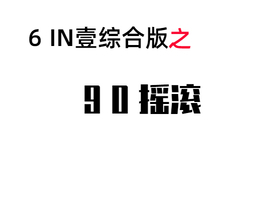 6 IN壹综合版之

90 摇滚